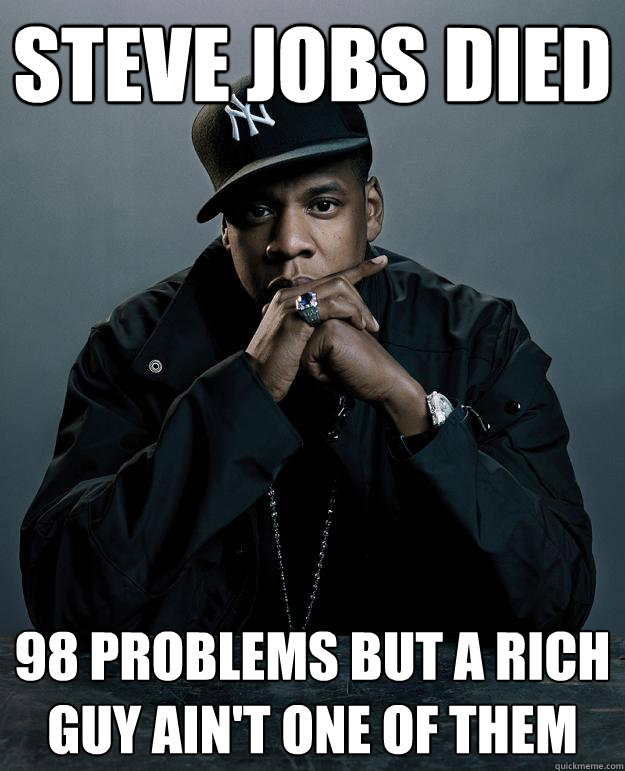 STEVE JOBS DIED

NY

98 PROBLEMS BUT A RICH GUY AIN'T ONE OF THEM

quickmeme.com